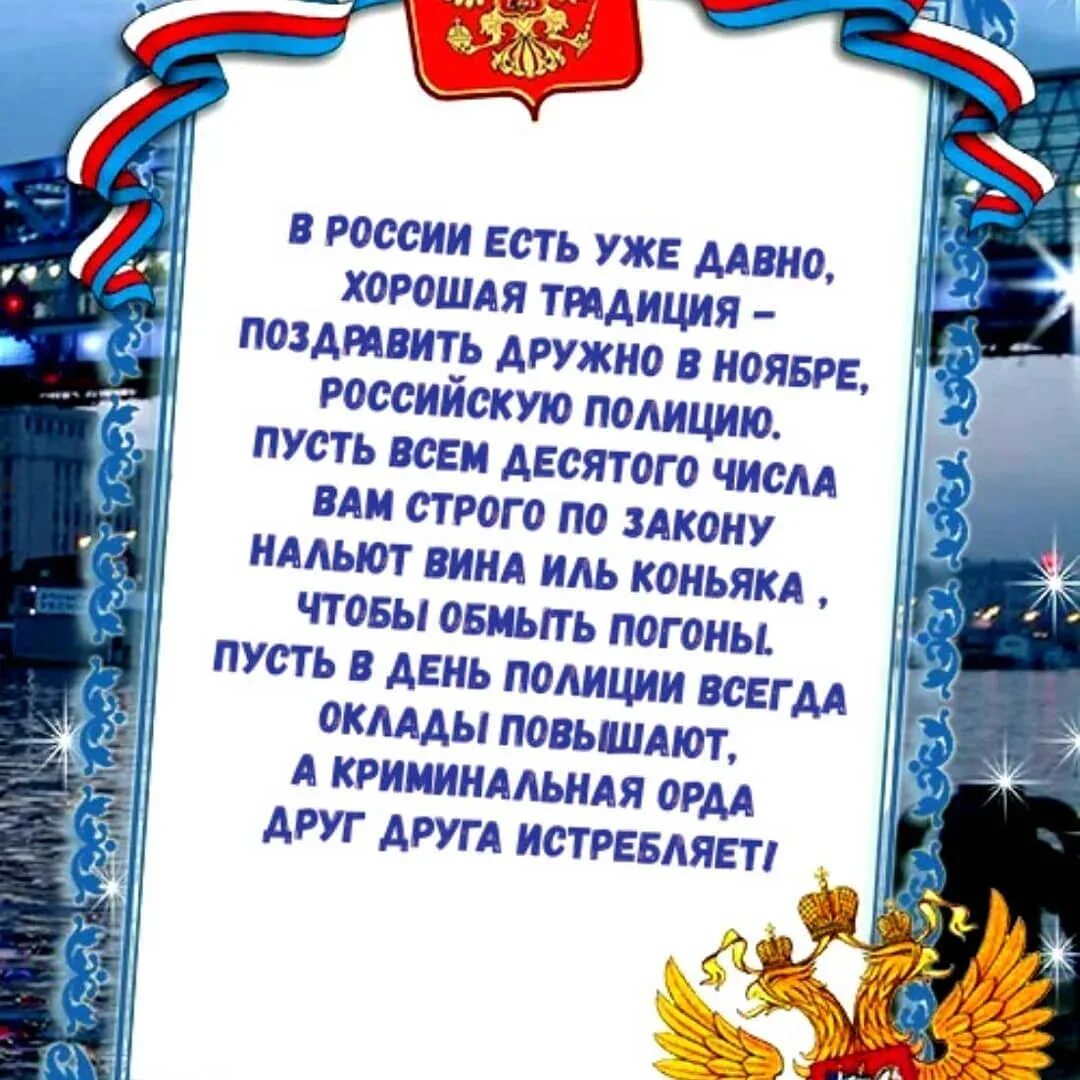 В РОССИИ ЕСТЬ УЖЕ ДАВНО,
ХОРОШАЯ ТРАДИЦИЯ –
ПОЗДРАВИТЬ ДРУЖНО В НОЯБРЕ,
РОССИЙСКУЮ ПОЛИЦИЮ.
ПУСТЬ ВСЕМ ДЕСЯТОГО ЧИСЛА
ВАМ СТРОГО ПО ЗАКОНУ
НАЛЬЮТ ВИНА ИЛЬ КОНЬЯКА ,
ЧТОБЫ ОБМЫТЬ ПОГОНЫ.
ПУСТЬ В ДЕНЬ ПОЛИЦИИ ВСЕГДА
ОКЛАДЫ ПОВЫШАЮТ,
А КРИМИНАЛЬНАЯ ОРДА
ДРУГ ДРУГА ИСТРЕБЛЯЕТ!